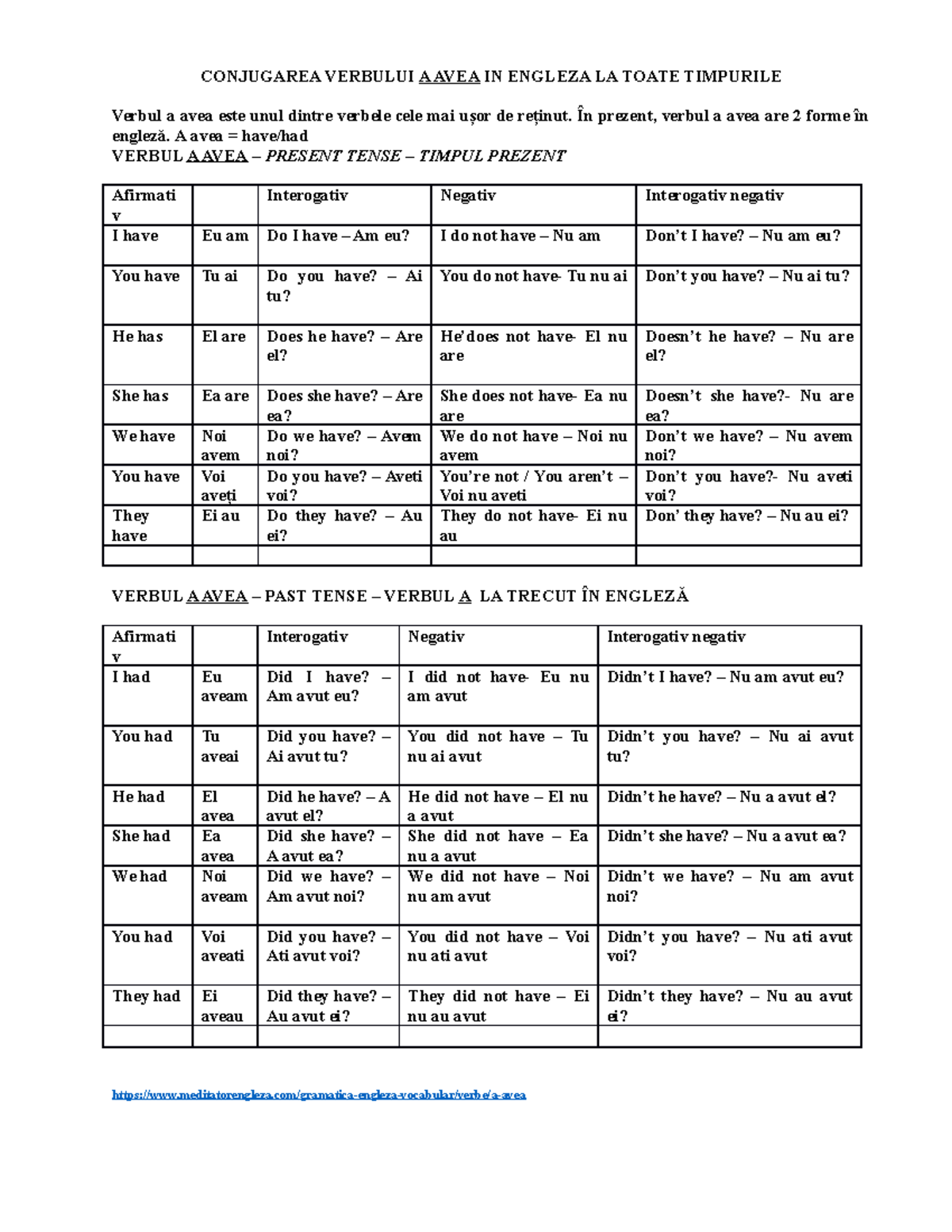 CONJUGAREA VERBULUI A AVEA IN ENGLEZA LA TOATE TIMPURILE

Verbul a avea este unul dintre verbele cele mai ușor de reținut. În prezent, verbul a avea are 2 forme în engleză. A avea = have/had

VERBUL A AVEA – PRESENT TENSE – TIMPUL PREZENT

| Afirmativ | | Interogativ | Negativ | Interogativ negativ |
|---|---|---|---|---|
| I have | Eu am | Do I have – Am eu? | I do not have – Nu am | Don't I have? – Nu am eu? |
| You have | Tu ai | Do you have? – Ai tu? | You do not have- Tu nu ai | Don't you have? – Nu ai tu? |
| He has | El are | Does he have? – Are el? | He'does not have- El nu are | Doesn't he have? – Nu are el? |
| She has | Ea are | Does she have? – Are ea? | She does not have- Ea nu are | Doesn't she have?- Nu are ea? |
| We have | Noi avem | Do we have? – Avem noi? | We do not have – Noi nu avem | Don't we have? – Nu avem noi? |
| You have | Voi aveți | Do you have? – Aveti voi? | You're not / You aren't – Voi nu aveti | Don't you have?- Nu aveti voi? |
| They have | Ei au | Do they have? – Au ei? | They do not have- Ei nu au | Don' they have? – Nu au ei? |
| | | | | |

VERBUL A AVEA – PAST TENSE – VERBUL A LA TRECUT ÎN ENGLEZĂ

| Afirmativ | | Interogativ | Negativ | Interogativ negativ |
|---|---|---|---|---|
| I had | Eu aveam | Did I have? – Am avut eu? | I did not have- Eu nu am avut | Didn't I have? – Nu am avut eu? |
| You had | Tu aveai | Did you have? – Ai avut tu? | You did not have – Tu nu ai avut | Didn't you have? – Nu ai avut tu? |
| He had | El avea | Did he have? – A avut el? | He did not have – El nu a avut | Didn't he have? – Nu a avut el? |
| She had | Ea avea | Did she have? – A avut ea? | She did not have – Ea nu a avut | Didn't she have? – Nu a avut ea? |
| We had | Noi aveam | Did we have? – Am avut noi? | We did not have – Noi nu am avut | Didn't we have? – Nu am avut noi? |
| You had | Voi aveati | Did you have? – Ati avut voi? | You did not have – Voi nu ati avut | Didn't you have? – Nu ati avut voi? |
| They had | Ei aveau | Did they have? – Au avut ei? | They did not have – Ei nu au avut | Didn't they have? – Nu au avut ei? |
| | | | | |

https://www.meditatorengleza.com/gramatica-engleza-vocabular/verbe/a-avea